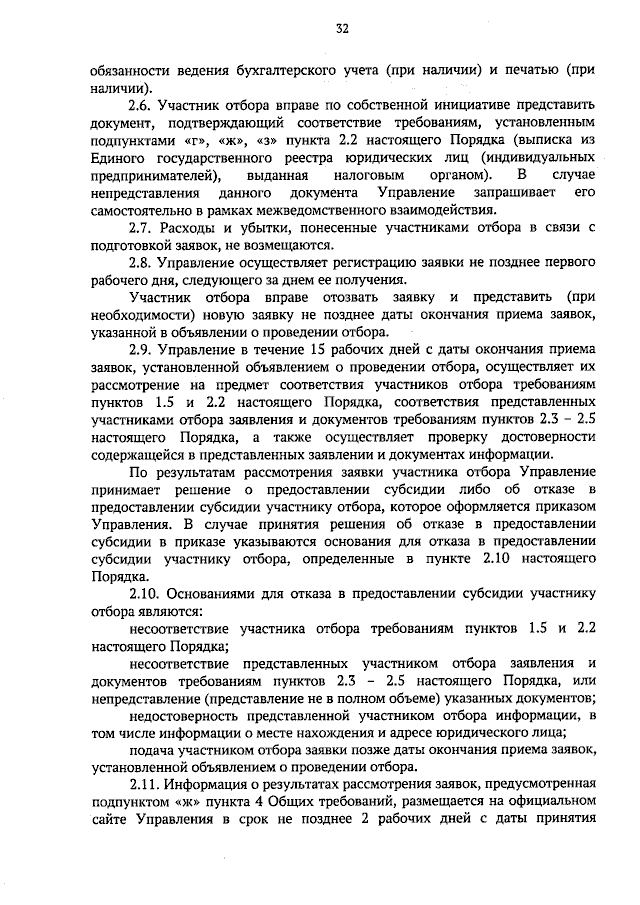 32

обязанности ведения бухгалтерского учета (при наличии) и печатью (при наличии).

2.6. Участник отбора вправе по собственной инициативе представить документ, подтверждающий соответствие требованиям, установленным подпунктами «г», «ж», «з» пункта 2.2 настоящего Порядка (выписка из Единого государственного реестра юридических лиц (индивидуальных предпринимателей), выданная налоговым органом). В случае непредставления данного документа Управление запрашивает его самостоятельно в рамках межведомственного взаимодействия.

2.7. Расходы и убытки, понесенные участниками отбора в связи с подготовкой заявок, не возмещаются.

2.8. Управление осуществляет регистрацию заявки не позднее первого рабочего дня, следующего за днем ее получения.

Участник отбора вправе отозвать заявку и представить (при необходимости) новую заявку не позднее даты окончания приема заявок, указанной в объявлении о проведении отбора.

2.9. Управление в течение 15 рабочих дней с даты окончания приема заявок, установленной объявлением о проведении отбора, осуществляет их рассмотрение на предмет соответствия участников отбора требованиям пунктов 1.5 и 2.2 настоящего Порядка, соответствия представленных участниками отбора заявления и документов требованиям пунктов 2.3 – 2.5 настоящего Порядка, а также осуществляет проверку достоверности содержащейся в представленных заявлении и документах информации.

По результатам рассмотрения заявки участника отбора Управление принимает решение о предоставлении субсидии либо об отказе в предоставлении субсидии участнику отбора, которое оформляется приказом Управления. В случае принятия решения об отказе в предоставлении субсидии в приказе указываются основания для отказа в предоставлении субсидии участнику отбора, определенные в пункте 2.10 настоящего Порядка.

2.10. Основаниями для отказа в предоставлении субсидии участнику отбора являются:

несоответствие участника отбора требованиям пунктов 1.5 и 2.2 настоящего Порядка;

несоответствие представленных участником отбора заявления и документов требованиям пунктов 2.3 – 2.5 настоящего Порядка, или непредставление (представление не в полном объеме) указанных документов;

недостоверность представленной участником отбора информации, в том числе информации о месте нахождения и адресе юридического лица;

подача участником отбора заявки позже даты окончания приема заявок, установленной объявлением о проведении отбора.

2.11. Информация о результатах рассмотрения заявок, предусмотренная подпунктом «ж» пункта 4 Общих требований, размещается на официальном сайте Управления в срок не позднее 2 рабочих дней с даты принятия